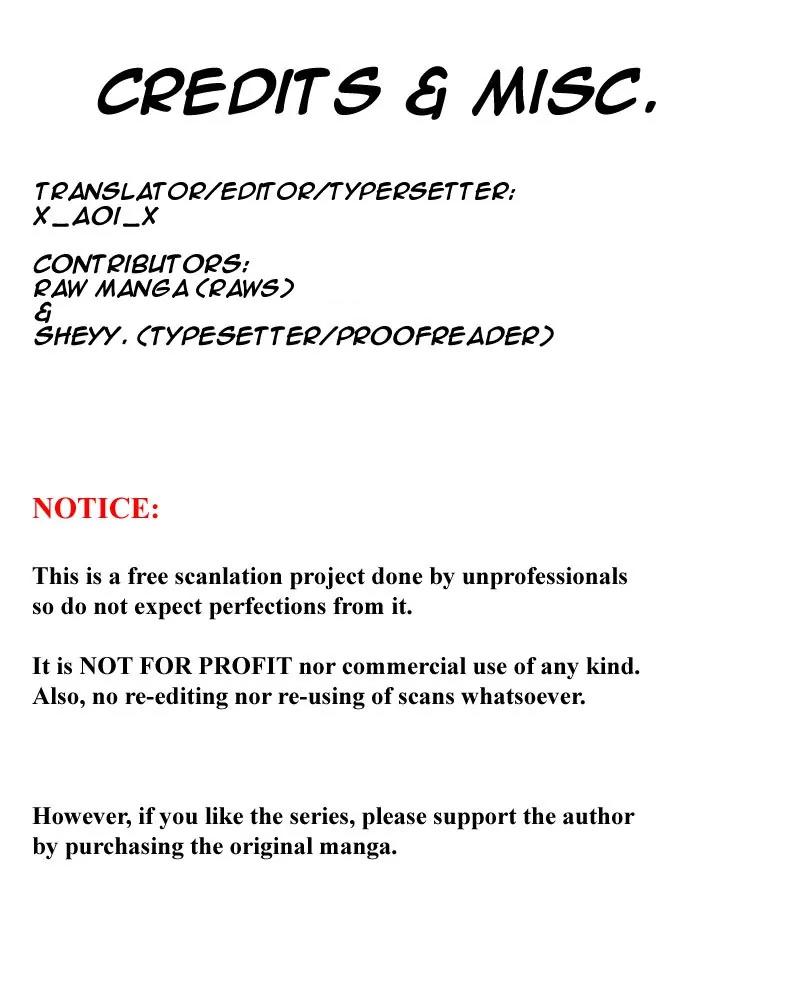 CREDITS & MISC.

TRANSLATOR/EDITOR/TYPERSETTER:
X_AOI_X

CONTRIBUTORS:
RAW MANGA (RAWS)
&
SHEYY. (TYPESETTER/PROOFREADER)

NOTICE:

This is a free scanlation project done by unprofessionals so do not expect perfections from it.

It is NOT FOR PROFIT nor commercial use of any kind. Also, no re-editing nor re-using of scans whatsoever.

However, if you like the series, please support the author by purchasing the original manga.